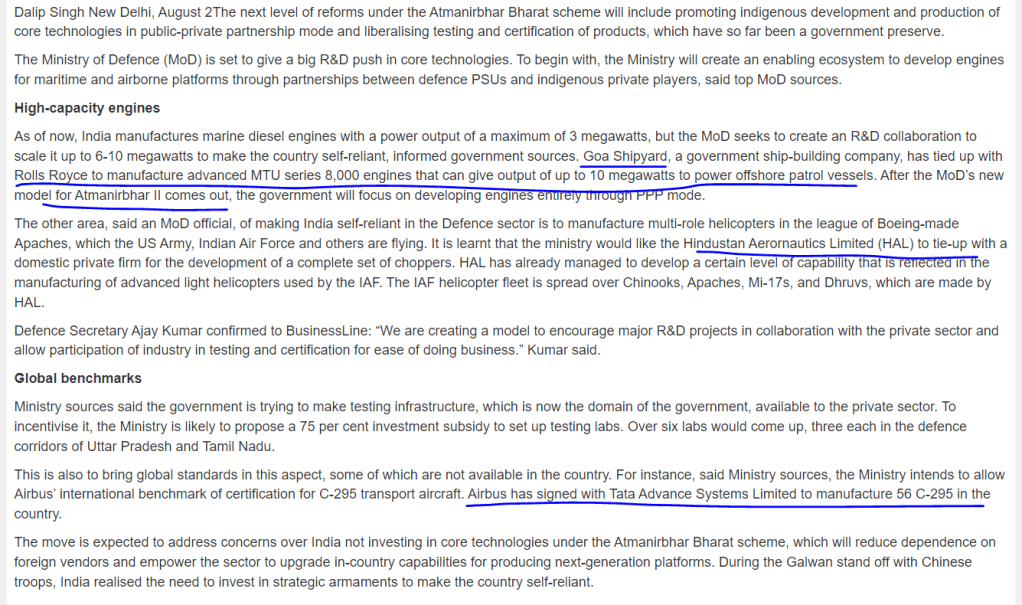 Dalip Singh New Delhi, August 2The next level of reforms under the Atmanirbhar Bharat scheme will include promoting indigenous development and production of core technologies in public-private partnership mode and liberalising testing and certification of products, which have so far been a government preserve.

The Ministry of Defence (MoD) is set to give a big R&D push in core technologies. To begin with, the Ministry will create an enabling ecosystem to develop engines for maritime and airborne platforms through partnerships between defence PSUs and indigenous private players, said top MoD sources.

High-capacity engines

As of now, India manufactures marine diesel engines with a power output of a maximum of 3 megawatts, but the MoD seeks to create an R&D collaboration to scale it up to 6-10 megawatts to make the country self-reliant, informed government sources. Goa Shipyard, a government ship-building company, has tied up with Rolls Royce to manufacture advanced MTU series 8,000 engines that can give output of up to 10 megawatts to power offshore patrol vessels. After the MoD's new model for Atmanirbhar II comes out, the government will focus on developing engines entirely through PPP mode.

The other area, said an MoD official, of making India self-reliant in the Defence sector is to manufacture multi-role helicopters in the league of Boeing-made Apaches, which the US Army, Indian Air Force and others are flying. It is learnt that the ministry would like the Hindustan Aeronautics Limited (HAL) to tie-up with a domestic private firm for the development of a complete set of choppers. HAL has already managed to develop a certain level of capability that is reflected in the manufacturing of advanced light helicopters used by the IAF. The IAF helicopter fleet is spread over Chinooks, Apaches, Mi-17s, and Dhruvs, which are made by HAL.

Defence Secretary Ajay Kumar confirmed to BusinessLine: "We are creating a model to encourage major R&D projects in collaboration with the private sector and allow participation of industry in testing and certification for ease of doing business." Kumar said.

Global benchmarks

Ministry sources said the government is trying to make testing infrastructure, which is now the domain of the government, available to the private sector. To incentivise it, the Ministry is likely to propose a 75 per cent investment subsidy to set up testing labs. Over six labs would come up, three each in the defence corridors of Uttar Pradesh and Tamil Nadu.

This is also to bring global standards in this aspect, some of which are not available in the country. For instance, said Ministry sources, the Ministry intends to allow Airbus' international benchmark of certification for C-295 transport aircraft. Airbus has signed with Tata Advance Systems Limited to manufacture 56 C-295 in the country.

The move is expected to address concerns over India not investing in core technologies under the Atmanirbhar Bharat scheme, which will reduce dependence on foreign vendors and empower the sector to upgrade in-country capabilities for producing next-generation platforms. During the Galwan stand off with Chinese troops, India realised the need to invest in strategic armaments to make the country self-reliant.